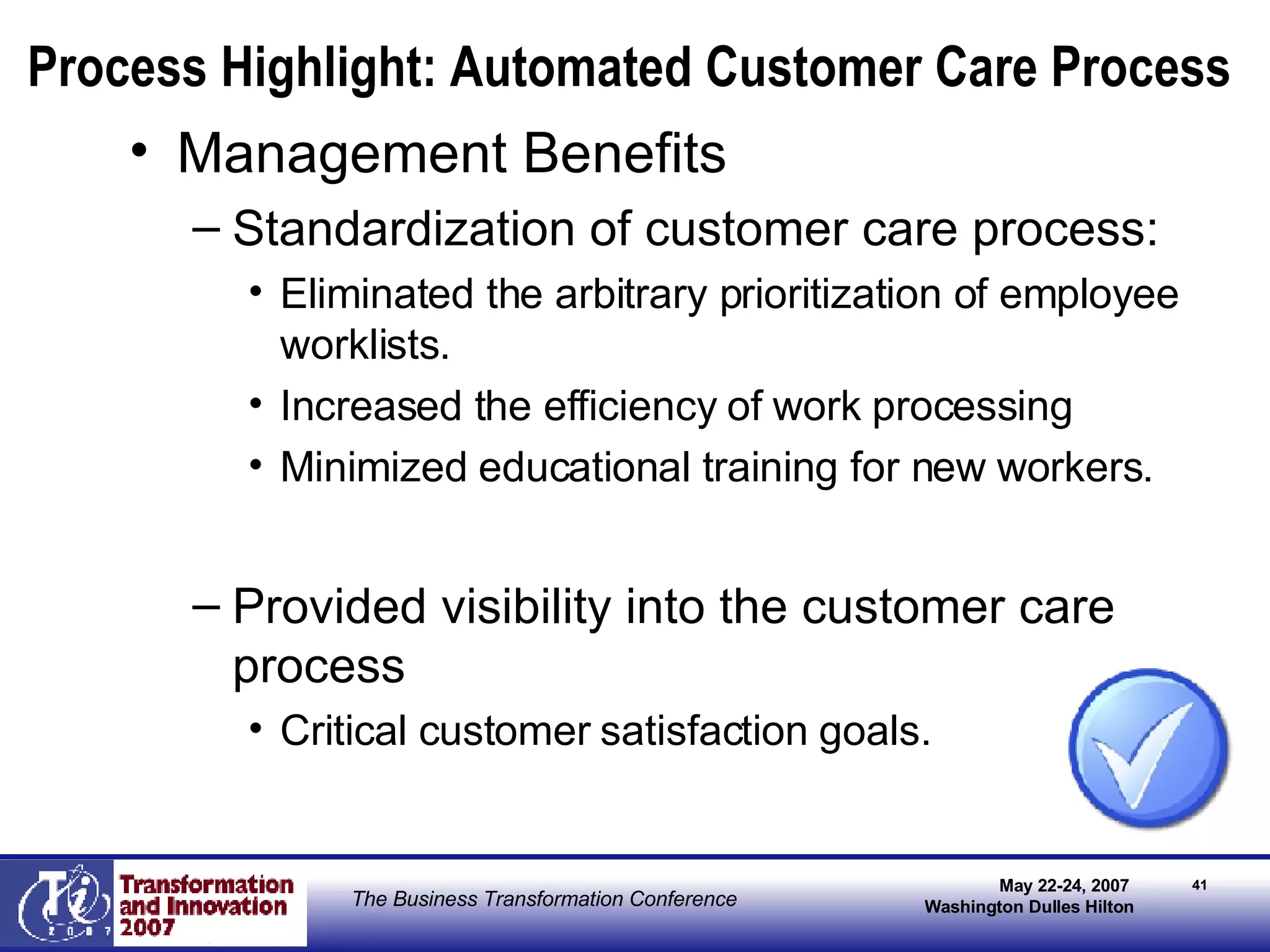 Process Highlight: Automated Customer Care Process

• Management Benefits

– Standardization of customer care process:

• Eliminated the arbitrary prioritization of employee worklists.

• Increased the efficiency of work processing

• Minimized educational training for new workers.

– Provided visibility into the customer care process

• Critical customer satisfaction goals.

Ti 2007 Transformation and Innovation 2007

The Business Transformation Conference

May 22-24, 2007
Washington Dulles Hilton

41